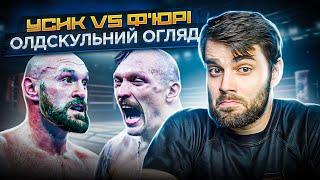 УСИК VS Ф'ЮРІ
ОЛДСКУЛЬНИЙ ОГЛЯД